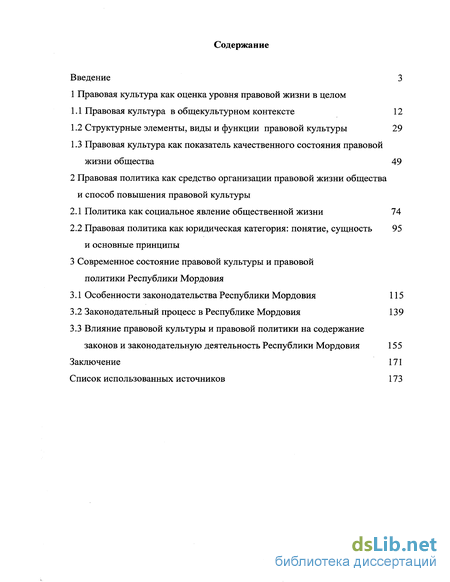 Содержание

Введение 3

1 Правовая культура как оценка уровня правовой жизни в целом

1.1 Правовая культура в общекультурном контексте 12

1.2 Структурные элементы, виды и функции правовой культуры 29

1.3 Правовая культура как показатель качественного состояния правовой жизни общества 49

2 Правовая политика как средство организации правовой жизни общества и способ повышения правовой культуры

2.1 Политика как социальное явление общественной жизни 74

2.2 Правовая политика как юридическая категория: понятие, сущность и основные принципы 95

3 Современное состояние правовой культуры и правовой политики Республики Мордовия

3.1 Особенности законодательства Республики Мордовия 115

3.2 Законодательный процесс в Республике Мордовия 139

3.3 Влияние правовой культуры и правовой политики на содержание законов и законодательную деятельность Республики Мордовия 155

Заключение 171

Список использованных источников 173

dsLib.net
библиотека диссертаций